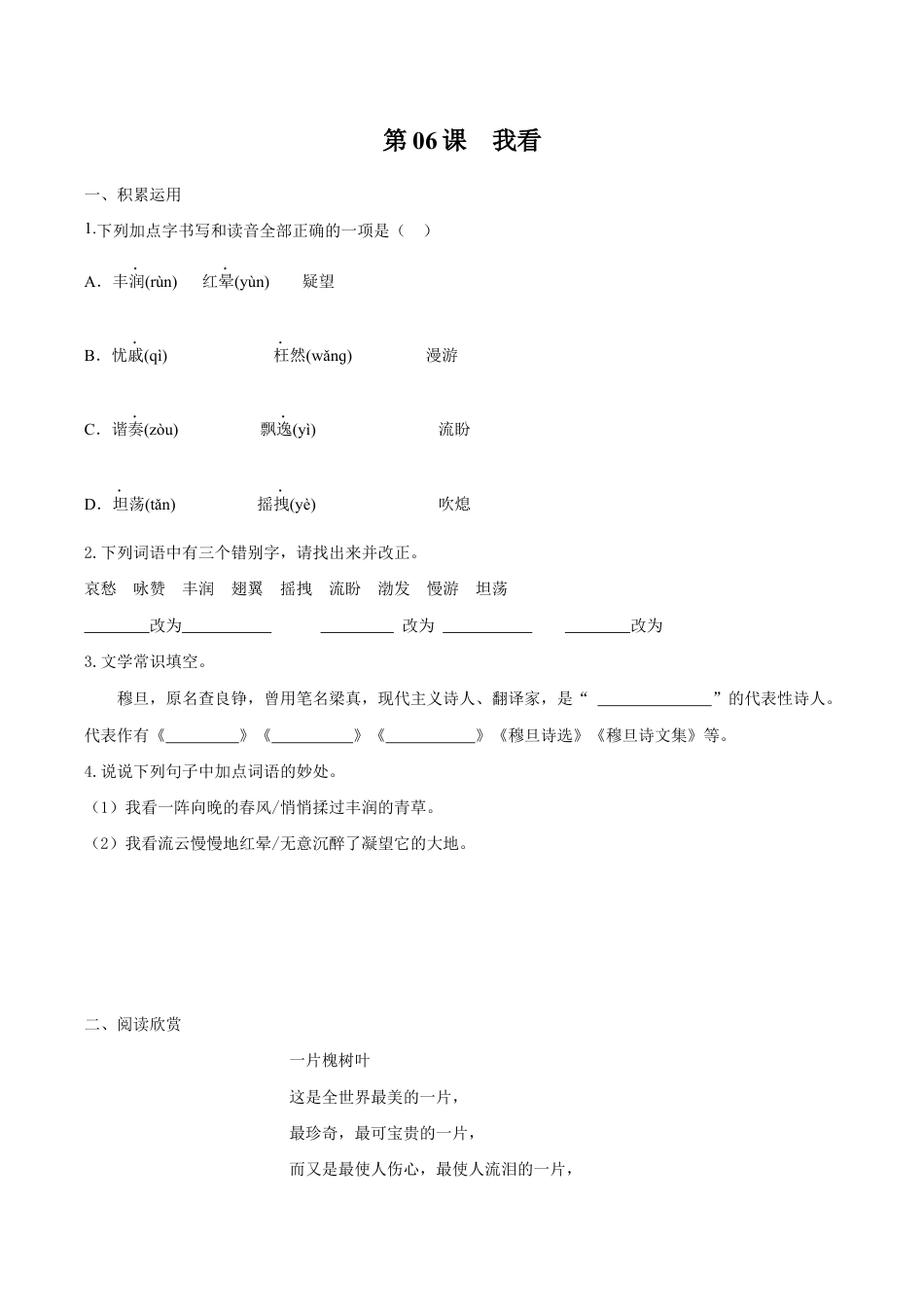 第06课　我看

一、积累运用

1.下列加点字书写和读音全部正确的一项是（　）

A．丰润(rùn)　红晕(yùn)　疑望

B．忧戚(qì)　枉然(wǎng)　漫游

C．谐奏(zòu)　飘逸(yì)　流盼

D．坦荡(tǎn)　摇拽(yè)　吹熄

2. 下列词语中有三个错别字，请找出来并改正。

哀愁　咏赞　丰润　翅翼　摇拽　流盼　渤发　慢游　坦荡

________改为___________　_________ 改为 ___________　________改为

3. 文学常识填空。

穆旦，原名查良铮，曾用笔名梁真，现代主义诗人、翻译家，是“ ______________”的代表性诗人。代表作有《_________》《__________》《___________》《穆旦诗选》《穆旦诗文集》等。

4. 说说下列句子中加点词语的妙处。

（1）我看一阵向晚的春风/悄悄揉过丰润的青草。

（2）我看流云慢慢地红晕/无意沉醉了凝望它的大地。

二、阅读欣赏

一片槐树叶

这是全世界最美的一片，

最珍奇，最可宝贵的一片，

而又是最使人伤心，最使人流泪的一片，